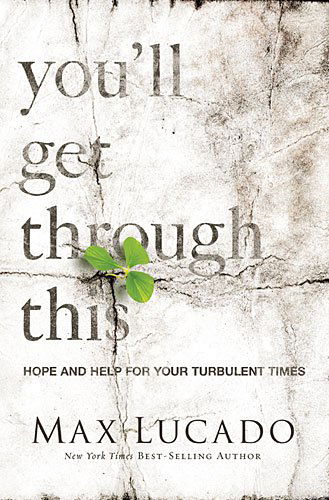 you'll get through this

HOPE AND HELP FOR YOUR TURBULENT TIMES

MAX LUCADO

New York Times BEST-SELLING AUTHOR